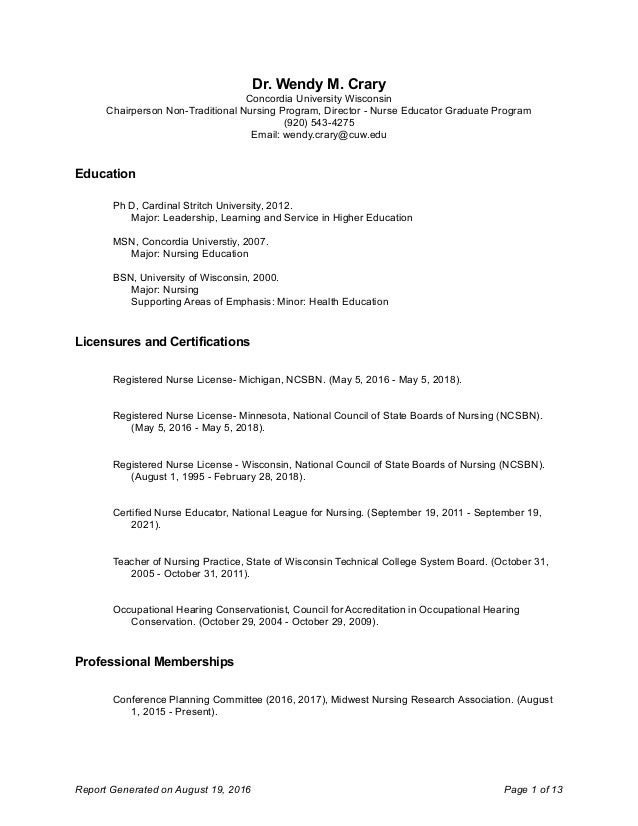 Dr. Wendy M. Crary
Concordia University Wisconsin
Chairperson Non-Traditional Nursing Program, Director - Nurse Educator Graduate Program
(920) 543-4275
Email: wendy.crary@cuw.edu

Education

Ph D, Cardinal Stritch University, 2012.
Major: Leadership, Learning and Service in Higher Education

MSN, Concordia Universtiy, 2007.
Major: Nursing Education

BSN, University of Wisconsin, 2000.
Major: Nursing
Supporting Areas of Emphasis: Minor: Health Education

Licensures and Certifications

Registered Nurse License- Michigan, NCSBN. (May 5, 2016 - May 5, 2018).

Registered Nurse License- Minnesota, National Council of State Boards of Nursing (NCSBN). (May 5, 2016 - May 5, 2018).

Registered Nurse License - Wisconsin, National Council of State Boards of Nursing (NCSBN). (August 1, 1995 - February 28, 2018).

Certified Nurse Educator, National League for Nursing. (September 19, 2011 - September 19, 2021).

Teacher of Nursing Practice, State of Wisconsin Technical College System Board. (October 31, 2005 - October 31, 2011).

Occupational Hearing Conservationist, Council for Accreditation in Occupational Hearing Conservation. (October 29, 2004 - October 29, 2009).

Professional Memberships

Conference Planning Committee (2016, 2017), Midwest Nursing Research Association. (August 1, 2015 - Present).

Report Generated on August 19, 2016

Page 1 of 13